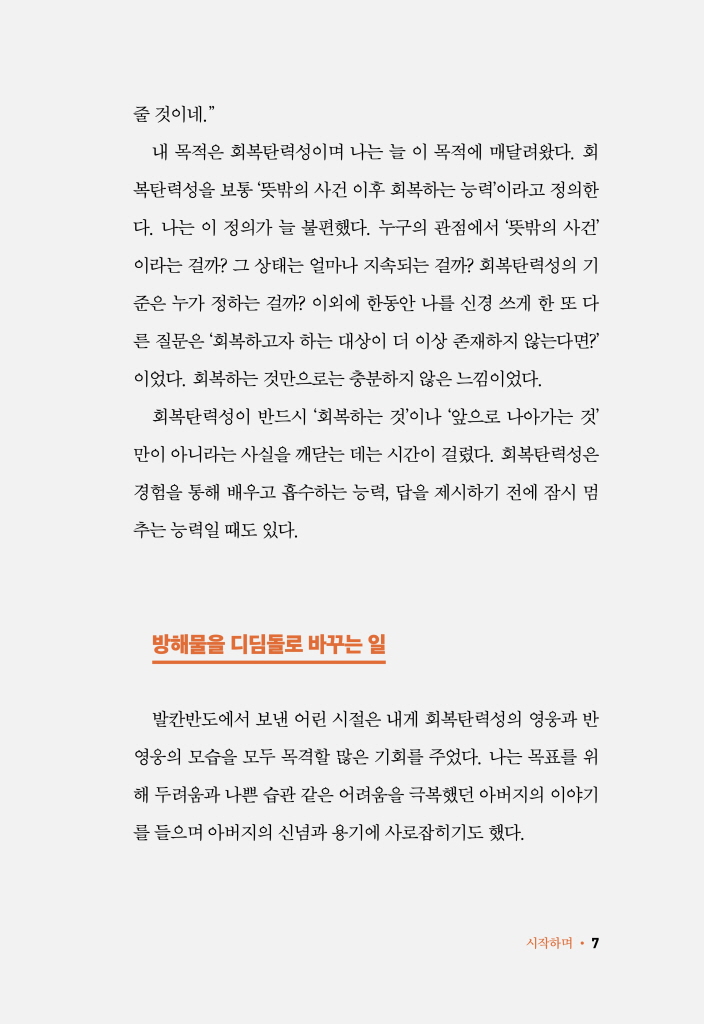 줄 것이네.”

내 목적은 회복탄력성이며 나는 늘 이 목적에 매달려왔다. 회복탄력성을 보통 ‘뜻밖의 사건 이후 회복하는 능력’이라고 정의한다. 나는 이 정의가 늘 불편했다. 누구의 관점에서 ‘뜻밖의 사건’이라는 걸까? 그 상태는 얼마나 지속되는 걸까? 회복탄력성의 기준은 누가 정하는 걸까? 이외에 한동안 나를 신경 쓰게 한 또 다른 질문은 ‘회복하고자 하는 대상이 더 이상 존재하지 않는다면?’이었다. 회복하는 것만으로는 충분하지 않은 느낌이었다.

회복탄력성이 반드시 ‘회복하는 것’이나 ‘앞으로 나아가는 것’만이 아니라는 사실을 깨닫는 데는 시간이 걸렸다. 회복탄력성은 경험을 통해 배우고 흡수하는 능력, 답을 제시하기 전에 잠시 멈추는 능력일 때도 있다.

방해물을 디딤돌로 바꾸는 일

발칸반도에서 보낸 어린 시절은 내게 회복탄력성의 영웅과 반영웅의 모습을 모두 목격할 많은 기회를 주었다. 나는 목표를 위해 두려움과 나쁜 습관 같은 어려움을 극복했던 아버지의 이야기를 들으며 아버지의 신념과 용기에 사로잡히기도 했다.

시작하며 • 7